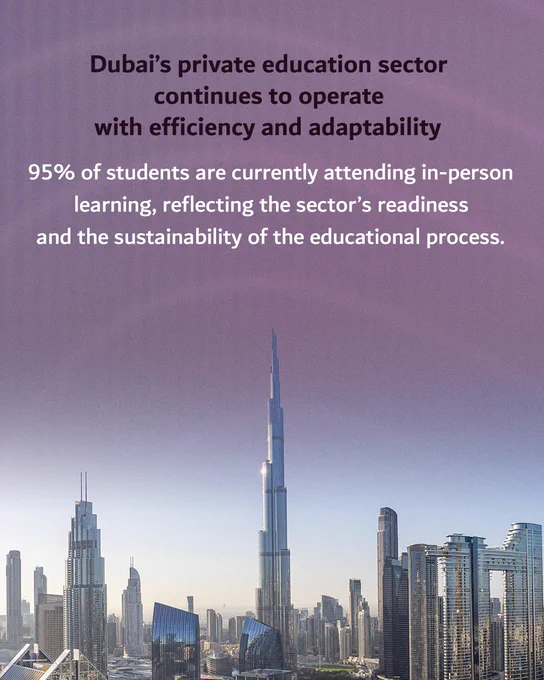 Dubai's private education sector continues to operate with efficiency and adaptability

95% of students are currently attending in-person learning, reflecting the sector's readiness and the sustainability of the educational process.